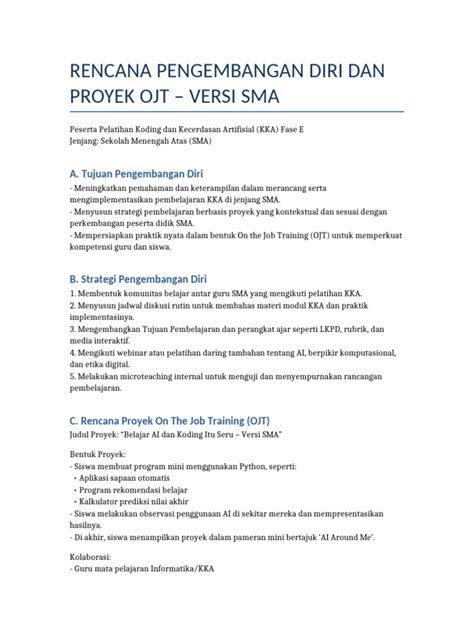 RENCANA PENGEMBANGAN DIRI DAN PROYEK OJT – VERSI SMA

Peserta Pelatihan Koding dan Kecerdasan Artifisial (KKA) Fase E
Jenjang: Sekolah Menengah Atas (SMA)

A. Tujuan Pengembangan Diri

- Meningkatkan pemahaman dan keterampilan dalam merancang serta mengimplementasikan pembelajaran KKA di jenjang SMA.
- Menyusun strategi pembelajaran berbasis proyek yang kontekstual dan sesuai dengan perkembangan peserta didik SMA.
- Mempersiapkan praktik nyata dalam bentuk On the Job Training (OJT) untuk memperkuat kompetensi guru dan siswa.

B. Strategi Pengembangan Diri

1. Membentuk komunitas belajar antar guru SMA yang mengikuti pelatihan KKA.
2. Menyusun jadwal diskusi rutin untuk membahas materi modul KKA dan praktik implementasinya.
3. Mengembangkan Tujuan Pembelajaran dan perangkat ajar seperti LKPD, rubrik, dan media interaktif.
4. Mengikuti webinar atau pelatihan daring tambahan tentang AI, berpikir komputasional, dan etika digital.
5. Melakukan microteaching internal untuk menguji dan menyempurnakan rancangan pembelajaran.

C. Rencana Proyek On The Job Training (OJT)

Judul Proyek: "Belajar AI dan Koding Itu Seru – Versi SMA"

Bentuk Proyek:
- Siswa membuat program mini menggunakan Python, seperti:
• Aplikasi sapaan otomatis
• Program rekomendasi belajar
• Kalkulator prediksi nilai akhir
- Siswa melakukan observasi penggunaan AI di sekitar mereka dan mempresentasikan hasilnya.
- Di akhir, siswa menampilkan proyek dalam pameran mini bertajuk 'AI Around Me'.

Kolaborasi:
- Guru mata pelajaran Informatika/KKA